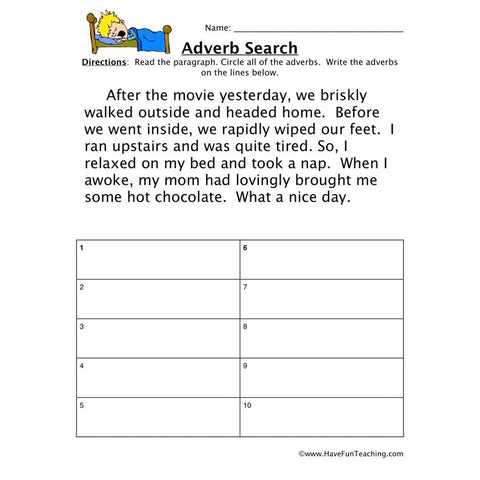 Name: ____

Adverb Search

Directions: Read the paragraph. Circle all of the adverbs. Write the adverbs on the lines below.

After the movie yesterday, we briskly walked outside and headed home. Before we went inside, we rapidly wiped our feet. I ran upstairs and was quite tired. So, I relaxed on my bed and took a nap. When I awoke, my mom had lovingly brought me some hot chocolate. What a nice day.

| 1 | 6 |
|---|---|
| 2 | 7 |
| 3 | 8 |
| 4 | 9 |
| 5 | 10 |

©www.HaveFunTeaching.com